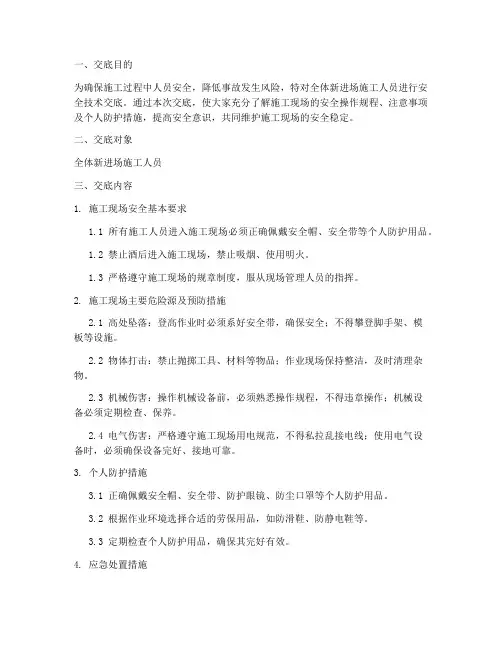 一、交底目的

为确保施工过程中人员安全，降低事故发生风险，特对全体新进场施工人员进行安全技术交底。通过本次交底，使大家充分了解施工现场的安全操作规程、注意事项及个人防护措施，提高安全意识，共同维护施工现场的安全稳定。

二、交底对象

全体新进场施工人员

三、交底内容

1. 施工现场安全基本要求

1.1 所有施工人员进入施工现场必须正确佩戴安全帽、安全带等个人防护用品。

1.2 禁止酒后进入施工现场，禁止吸烟、使用明火。

1.3 严格遵守施工现场的规章制度，服从现场管理人员的指挥。

2. 施工现场主要危险源及预防措施

2.1 高处坠落：登高作业时必须系好安全带，确保安全；不得攀登脚手架、模板等设施。

2.2 物体打击：禁止抛掷工具、材料等物品；作业现场保持整洁，及时清理杂物。

2.3 机械伤害：操作机械设备前，必须熟悉操作规程，不得违章操作；机械设备必须定期检查、保养。

2.4 电气伤害：严格遵守施工现场用电规范，不得私拉乱接电线；使用电气设备时，必须确保设备完好、接地可靠。

3. 个人防护措施

3.1 正确佩戴安全帽、安全带、防护眼镜、防尘口罩等个人防护用品。

3.2 根据作业环境选择合适的劳保用品，如防滑鞋、防静电鞋等。

3.3 定期检查个人防护用品，确保其完好有效。

4. 应急处置措施